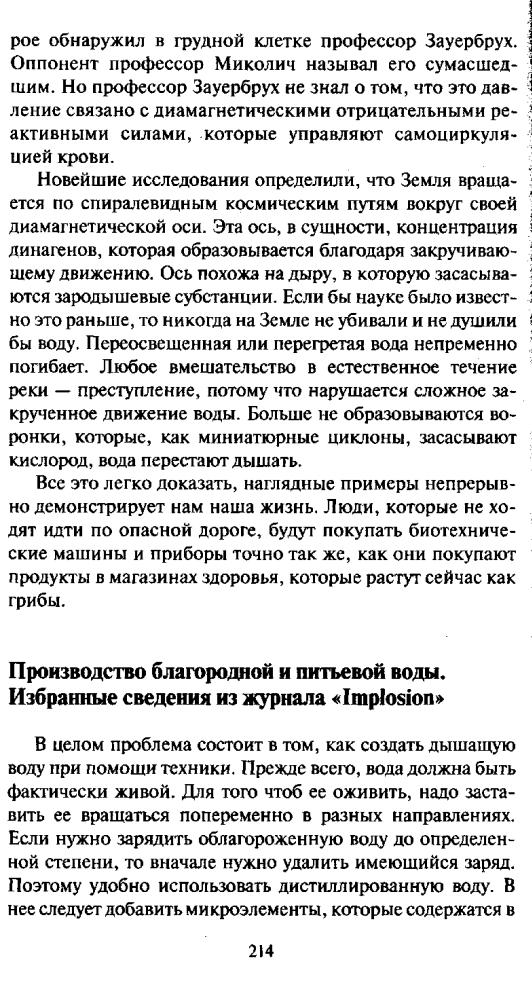 рое обнаружил в грудной клетке профессор Зауербрух. Оппонент профессор Миколич называл его сумасшедшим. Но профессор Зауербрух не знал о том, что это давление связано с диамагнетическими отрицательными реактивными силами, которые управляют самоциркуляцией крови.

Новейшие исследования определили, что Земля вращается по спиралевидным космическим путям вокруг своей диамагнетической оси. Эта ось, в сущности, концентрация динагенов, которая образовывается благодаря закручивающему движению. Ось похожа на дыру, в которую засасываются зародышевые субстанции. Если бы науке было известно это раньше, то никогда на Земле не убивали и не душили бы воду. Переосвещенная или перегретая вода непременно погибает. Любое вмешательство в естественное течение реки — преступление, потому что нарушается сложное закрученное движение воды. Больше не образовываются воронки, которые, как миниатюрные циклоны, засасывают кислород, вода перестают дышать.

Все это легко доказать, наглядные примеры непрерывно демонстрирует нам наша жизнь. Люди, которые не ходят идти по опасной дороге, будут покупать биотехнические машины и приборы точно так же, как они покупают продукты в магазинах здоровья, которые растут сейчас как грибы.

Производство благородной и питьевой воды. Избранные сведения из журнала «Implosion»

В целом проблема состоит в том, как создать дышащую воду при помощи техники. Прежде всего, вода должна быть фактически живой. Для того чтоб ее оживить, надо заставить ее вращаться попеременно в разных направлениях. Если нужно зарядить облагороженную воду до определенной степени, то вначале нужно удалить имеющийся заряд. Поэтому удобно использовать дистиллированную воду. В нее следует добавить микроэлементы, которые содержатся в

214